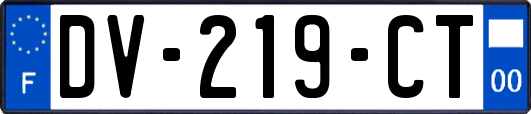 F
DV-219-CT
00